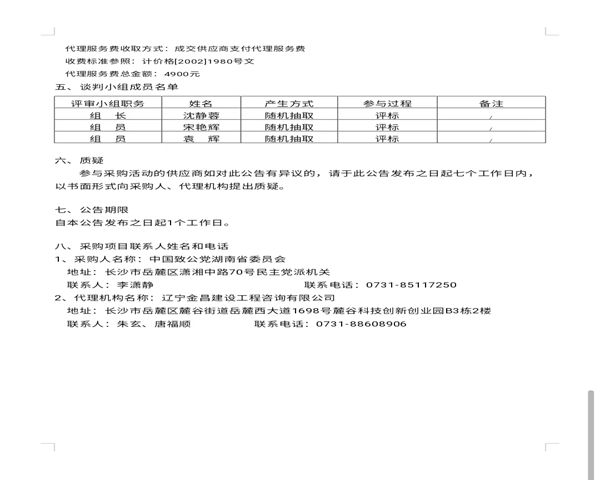 代理服务费收取方式：成交供应商支付代理服务费
收费标准参照：计价格[2002]1980号文
代理服务费总金额：4900元
五、谈判小组成员名单

| 评审小组职务 | 姓名 | 产生方式 | 参与过程 | 备注 |
|---|---|---|---|---|
| 组　长 | 沈静蓉 | 随机抽取 | 评标 | / |
| 组　员 | 宋艳辉 | 随机抽取 | 评标 | / |
| 组　员 | 袁　辉 | 随机抽取 | 评标 | / |

六、质疑
参与采购活动的供应商如对此公告有异议的，请于此公告发布之日起七个工作日内，以书面形式向采购人、代理机构提出质疑。

七、公告期限
自本公告发布之日起1个工作日。

八、采购项目联系人姓名和电话
1、采购人名称：中国致公党湖南省委员会
地址：长沙市岳麓区潇湘中路70号民主党派机关
联系人：李潇静　　联系电话：0731-85117250
2、代理机构名称：辽宁金昌建设工程咨询有限公司
地址：长沙市岳麓区麓谷街道岳麓西大道1698号麓谷科技创新创业园B3栋2楼
联系人：朱玄、唐福顺　　联系电话：0731-88608906